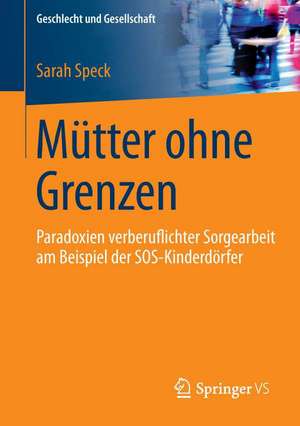 Geschlecht und Gesellschaft

Sarah Speck

Mütter ohne Grenzen

Paradoxien verberuflichter Sorgearbeit am Beispiel der SOS-Kinderdörfer

Springer VS